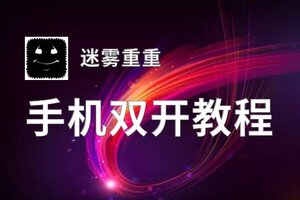 迷雾重重

手机双开教程